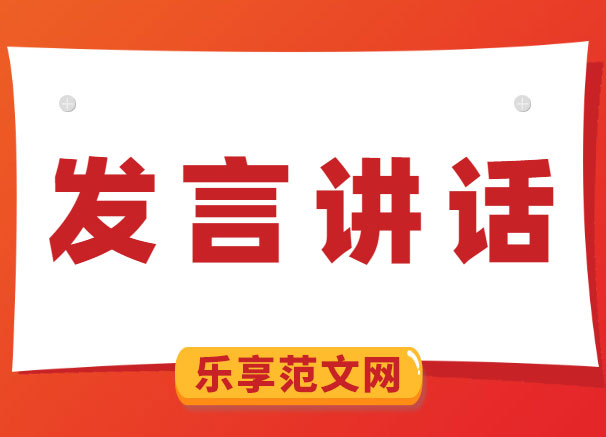 发言讲话

乐享范文网